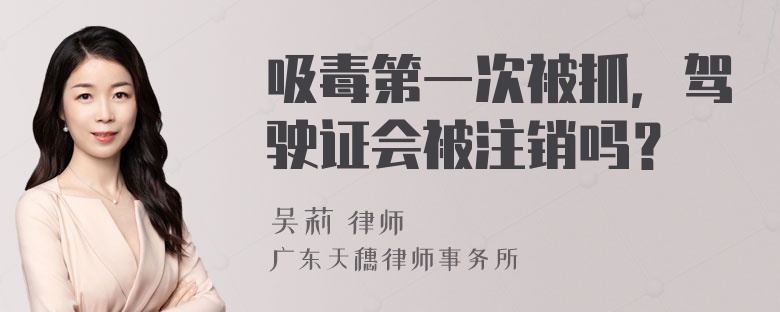 吸毒第一次被抓，驾驶证会被注销吗？

吴莉 律师
广东天穗律师事务所